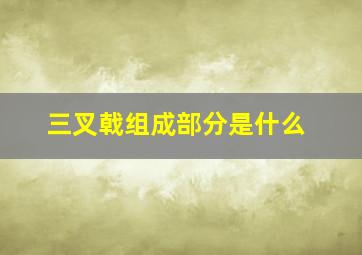 三叉戟组成部分是什么